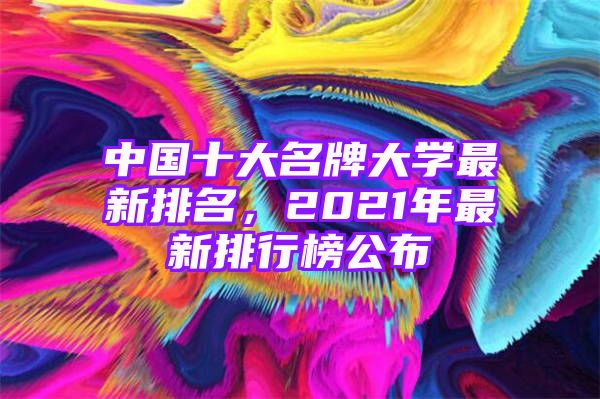 中国十大名牌大学最新排名，2021年最新排行榜公布